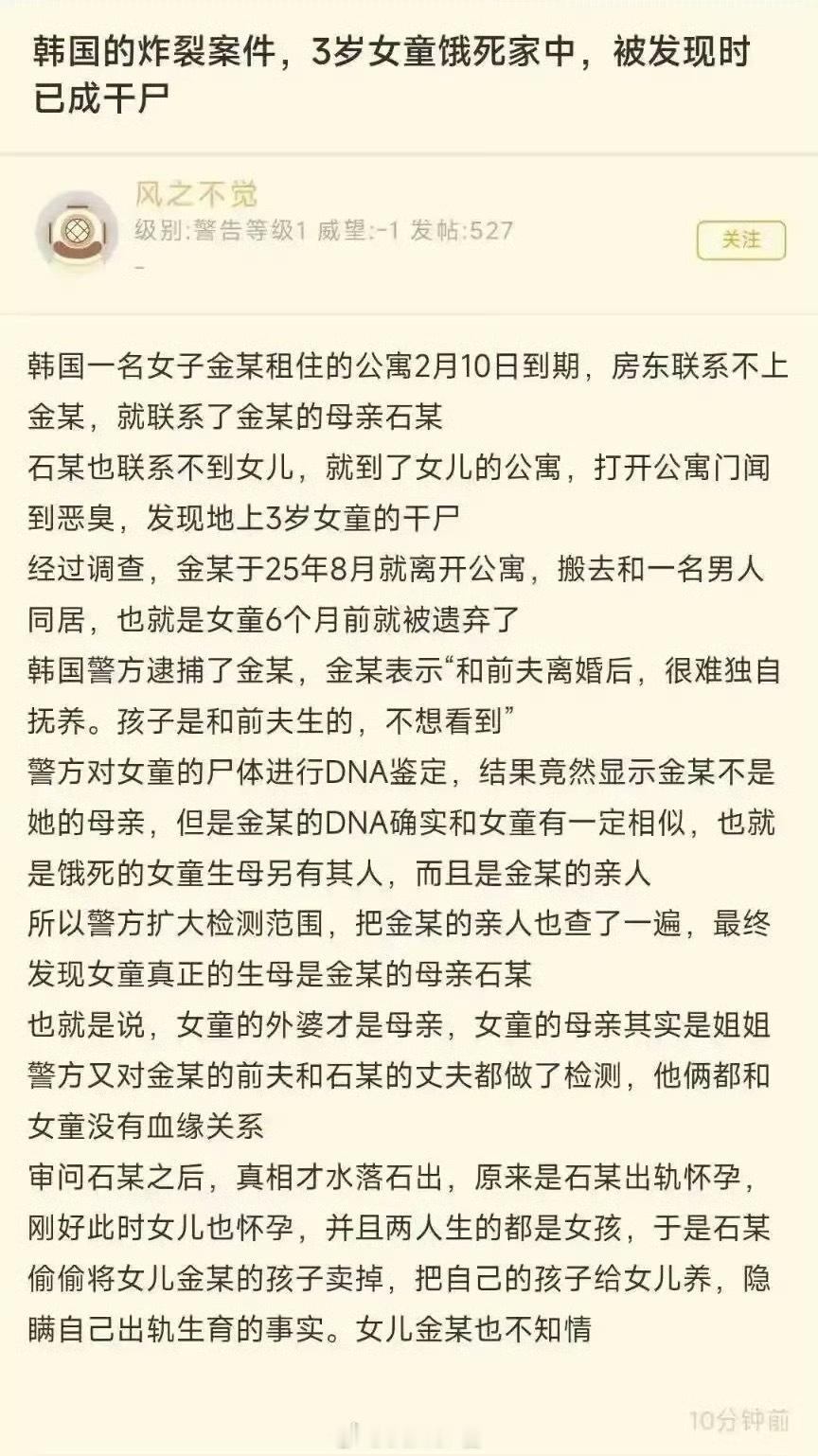 韩国的炸裂案件，3岁女童饿死家中，被发现时已成干尸

风之不觉
级别:警告等级1 威望:-1 发帖:527
-

关注

韩国一名女子金某租住的公寓2月10日到期，房东联系不上金某，就联系了金某的母亲石某
石某也联系不到女儿，就到了女儿的公寓，打开公寓门闻到恶臭，发现地上3岁女童的干尸
经过调查，金某于25年8月就离开公寓，搬去和一名男人同居，也就是女童6个月前就被遗弃了
韩国警方逮捕了金某，金某表示“和前夫离婚后，很难独自抚养。孩子是和前夫生的，不想看到”
警方对女童的尸体进行DNA鉴定，结果竟然显示金某不是她的母亲，但是金某的DNA确实和女童有一定相似，也就是饿死的女童生母另有其人，而且是金某的亲人
所以警方扩大检测范围，把金某的亲人也查了一遍，最终发现女童真正的生母是金某的母亲石某
也就是说，女童的外婆才是母亲，女童的母亲其实是姐姐
警方又对金某的前夫和石某的丈夫都做了检测，他俩都和女童没有血缘关系
审问石某之后，真相才水落石出，原来是石某出轨怀孕，刚好此时女儿也怀孕，并且两人生的都是女孩，于是石某偷偷将女儿金某的孩子卖掉，把自己的孩子给女儿养，隐瞒自己出轨生育的事实。女儿金某也不知情

10分钟前